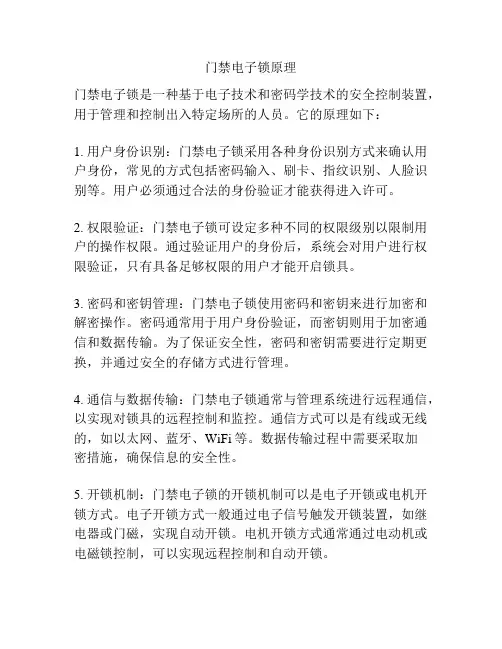 门禁电子锁原理

门禁电子锁是一种基于电子技术和密码学技术的安全控制装置，用于管理和控制出入特定场所的人员。它的原理如下：

1. 用户身份识别：门禁电子锁采用各种身份识别方式来确认用户身份，常见的方式包括密码输入、刷卡、指纹识别、人脸识别等。用户必须通过合法的身份验证才能获得进入许可。

2. 权限验证：门禁电子锁可设定多种不同的权限级别以限制用户的操作权限。通过验证用户的身份后，系统会对用户进行权限验证，只有具备足够权限的用户才能开启锁具。

3. 密码和密钥管理：门禁电子锁使用密码和密钥来进行加密和解密操作。密码通常用于用户身份验证，而密钥则用于加密通信和数据传输。为了保证安全性，密码和密钥需要进行定期更换，并通过安全的存储方式进行管理。

4. 通信与数据传输：门禁电子锁通常与管理系统进行远程通信，以实现对锁具的远程控制和监控。通信方式可以是有线或无线的，如以太网、蓝牙、WiFi 等。数据传输过程中需要采取加密措施，确保信息的安全性。

5. 开锁机制：门禁电子锁的开锁机制可以是电子开锁或电机开锁方式。电子开锁方式一般通过电子信号触发开锁装置，如继电器或门磁，实现自动开锁。电机开锁方式通常通过电动机或电磁锁控制，可以实现远程控制和自动开锁。